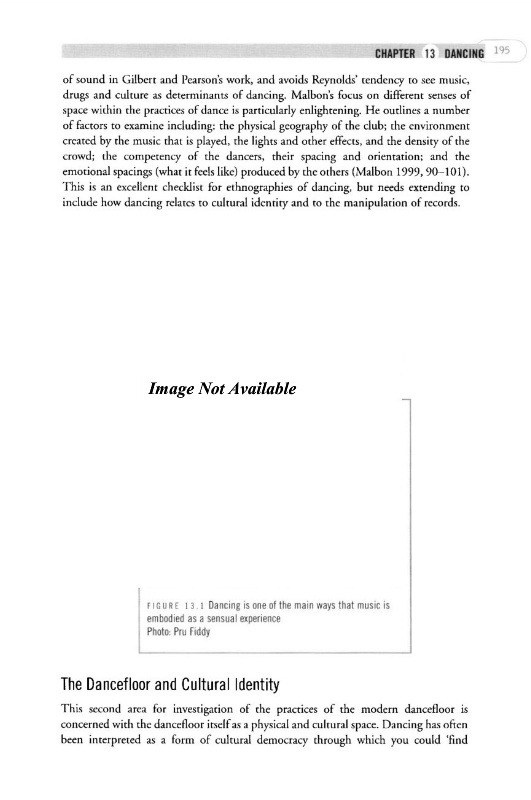 CHAPTER 13 DANCING 195

of sound in Gilbert and Pearson's work, and avoids Reynolds' tendency to see music, drugs and culture as determinants of dancing. Malbon's focus on different senses of space within the practices of dance is particularly enlightening. He outlines a number of factors to examine including: the physical geography of the club; the environment created by the music that is played, the lights and other effects, and the density of the crowd; the competency of the dancers, their spacing and orientation; and the emotional spacings (what it feels like) produced by the others (Malbon 1999, 90–101). This is an excellent checklist for ethnographies of dancing, but needs extending to include how dancing relates to cultural identity and to the manipulation of records.

Image Not Available

FIGURE 13.1 Dancing is one of the main ways that music is embodied as a sensual experience
Photo: Pru Fiddy

The Dancefloor and Cultural Identity

This second area for investigation of the practices of the modern dancefloor is concerned with the dancefloor itself as a physical and cultural space. Dancing has often been interpreted as a form of cultural democracy through which you could 'find